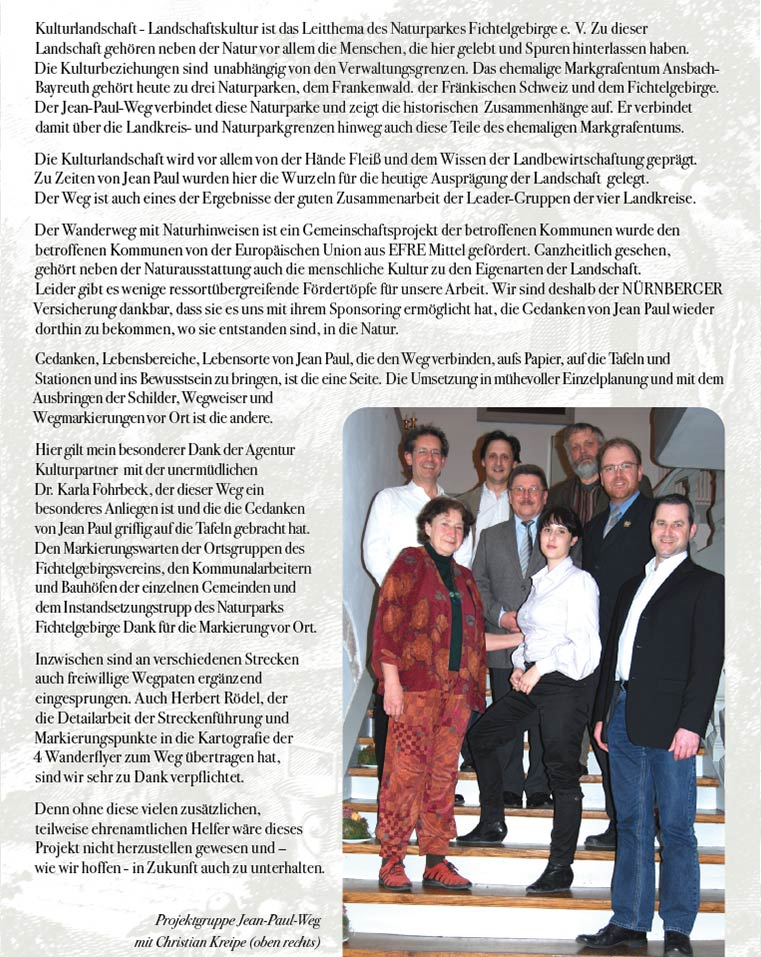 Kulturlandschaft - Landschaftskultur ist das Leitthema des Naturparkes Fichtelgebirge e. V. Zu dieser Landschaft gehören neben der Natur vor allem die Menschen, die hier gelebt und Spuren hinterlassen haben. Die Kulturbeziehungen sind unabhängig von den Verwaltungsgrenzen. Das ehemalige Markgrafentum Ansbach-Bayreuth gehört heute zu drei Naturparken, dem Frankenwald. der Fränkischen Schweiz und dem Fichtelgebirge. Der Jean-Paul-Weg verbindet diese Naturparke und zeigt die historischen Zusammenhänge auf. Er verbindet damit über die Landkreis- und Naturparkgrenzen hinweg auch diese Teile des ehemaligen Markgrafentums.

Die Kulturlandschaft wird vor allem von der Hände Fleiß und dem Wissen der Landbewirtschaftung geprägt. Zu Zeiten von Jean Paul wurden hier die Wurzeln für die heutige Ausprägung der Landschaft gelegt. Der Weg ist auch eines der Ergebnisse der guten Zusammenarbeit der Leader-Gruppen der vier Landkreise.

Der Wanderweg mit Naturhinweisen ist ein Gemeinschaftsprojekt der betroffenen Kommunen wurde den betroffenen Kommunen von der Europäischen Union aus EFRE Mittel gefördert. Ganzheitlich gesehen, gehört neben der Naturausstattung auch die menschliche Kultur zu den Eigenarten der Landschaft. Leider gibt es wenige ressortübergreifende Fördertöpfe für unsere Arbeit. Wir sind deshalb der NÜRNBERGER Versicherung dankbar, dass sie es uns mit ihrem Sponsoring ermöglicht hat, die Gedanken von Jean Paul wieder dorthin zu bekommen, wo sie entstanden sind, in die Natur.

Gedanken, Lebensbereiche, Lebensorte von Jean Paul, die den Weg verbinden, aufs Papier, auf die Tafeln und Stationen und ins Bewusstsein zu bringen, ist die eine Seite. Die Umsetzung in mühevoller Einzelplanung und mit dem Ausbringen der Schilder, Wegweiser und Wegmarkierungen vor Ort ist die andere.

Hier gilt mein besonderer Dank der Agentur Kulturpartner mit der unermüdlichen Dr. Karla Fohrbeck, der dieser Weg ein besonderes Anliegen ist und die die Gedanken von Jean Paul griffig auf die Tafeln gebracht hat. Den Markierungswarten der Ortsgruppen des Fichtelgebirgsvereins, den Kommunalarbeitern und Bauhöfen der einzelnen Gemeinden und dem Instandsetzungstrupp des Naturparks Fichtelgebirge Dank für die Markierung vor Ort.

Inzwischen sind an verschiedenen Strecken auch freiwillige Wegpaten ergänzend eingesprungen. Auch Herbert Rödel, der die Detailarbeit der Streckenführung und Markierungspunkte in die Kartografie der 4 Wanderflyer zum Weg übertragen hat, sind wir sehr zu Dank verpflichtet.

Denn ohne diese vielen zusätzlichen, teilweise ehrenamtlichen Helfer wäre dieses Projekt nicht herzustellen gewesen und – wie wir hoffen - in Zukunft auch zu unterhalten.

Projektgruppe Jean-Paul-Weg
mit Christian Kreipe (oben rechts)